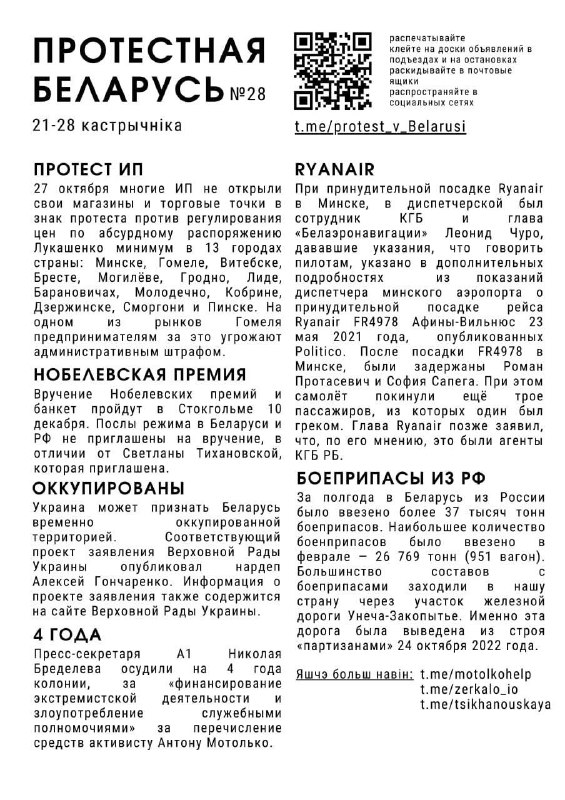 ПРОТЕСТНАЯ БЕЛАРУСЬ №28

21-28 кастрычніка

распечатывайте
клейте на доски объявлений в подъездах и на остановках
раскидывайте в почтовые ящики
распространяйте в социальных сетях

t.me/protest_v_Belarusi

ПРОТЕСТ ИП

27 октября многие ИП не открыли свои магазины и торговые точки в знак протеста против регулирования цен по абсурдному распоряжению Лукашенко минимум в 13 городах страны: Минске, Гомеле, Витебске, Бресте, Могилёве, Гродно, Лиде, Барановичах, Молодечно, Кобрине, Дзержинске, Сморгони и Пинске. На одном из рынков Гомеля предпринимателям за это угрожают административным штрафом.

НОБЕЛЕВСКАЯ ПРЕМИЯ

Вручение Нобелевских премий и банкет пройдут в Стокгольме 10 декабря. Послы режима в Беларуси и РФ не приглашены на вручение, в отличии от Светланы Тихановской, которая приглашена.

ОККУПИРОВАНЫ

Украина может признать Беларусь временно оккупированной территорией. Соответствующий проект заявления Верховной Рады Украины опубликовал нардеп Алексей Гончаренко. Информация о проекте заявления также содержится на сайте Верховной Рады Украины.

4 ГОДА

Пресс-секретаря А1 Николая Бределева осудили на 4 года колонии, за «финансирование экстремистской деятельности и злоупотребление служебными полномочиями» за перечисление средств активисту Антону Мотолько.

RYANAIR

При принудительной посадке Ryanair в Минске, в диспетчерской был сотрудник КГБ и глава «Белаэронавигации» Леонид Чуро, дававшие указания, что говорить пилотам, указано в дополнительных подробностях из показаний диспетчера минского аэропорта о принудительной посадке рейса Ryanair FR4978 Афины-Вильнюс 23 мая 2021 года, опубликованных Politico. После посадки FR4978 в Минске, были задержаны Роман Протасевич и София Сапега. При этом самолёт покинули ещё трое пассажиров, из которых один был греком. Глава Ryanair позже заявил, что, по его мнению, это были агенты КГБ РБ.

БОЕПРИПАСЫ ИЗ РФ

За полгода в Беларусь из России было ввезено более 37 тысяч тонн боеприпасов. Наибольшее количество боеприпасов было ввезено в феврале — 26 769 тонн (951 вагон). Большинство составов с боеприпасами заходили в нашу страну через участок железной дороги Унеча-Закопытье. Именно эта дорога была выведена из строя «партизанами» 24 октября 2022 года.

Яшчэ больш навін: t.me/motolkohelp
t.me/zerkalo_io
t.me/tsikhanouskaya